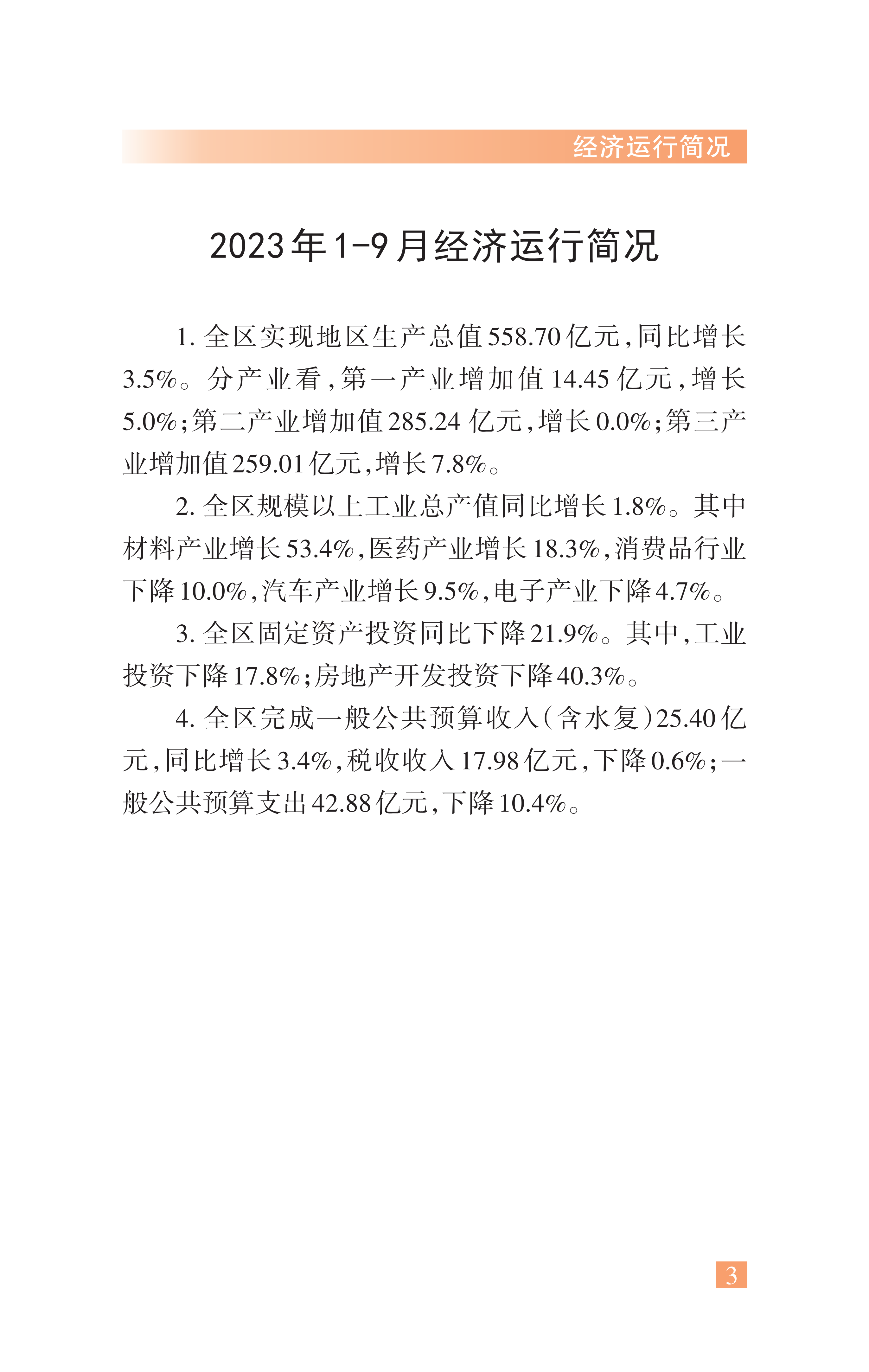 经济运行简况

2023年1-9月经济运行简况

1. 全区实现地区生产总值558.70亿元，同比增长3.5%。分产业看，第一产业增加值14.45亿元，增长5.0%；第二产业增加值285.24亿元，增长0.0%；第三产业增加值259.01亿元，增长7.8%。

2. 全区规模以上工业总产值同比增长1.8%。其中材料产业增长53.4%，医药产业增长18.3%，消费品行业下降10.0%，汽车产业增长9.5%，电子产业下降4.7%。

3. 全区固定资产投资同比下降21.9%。其中，工业投资下降17.8%；房地产开发投资下降40.3%。

4. 全区完成一般公共预算收入（含水复）25.40亿元，同比增长3.4%，税收收入17.98亿元，下降0.6%；一般公共预算支出42.88亿元，下降10.4%。

3